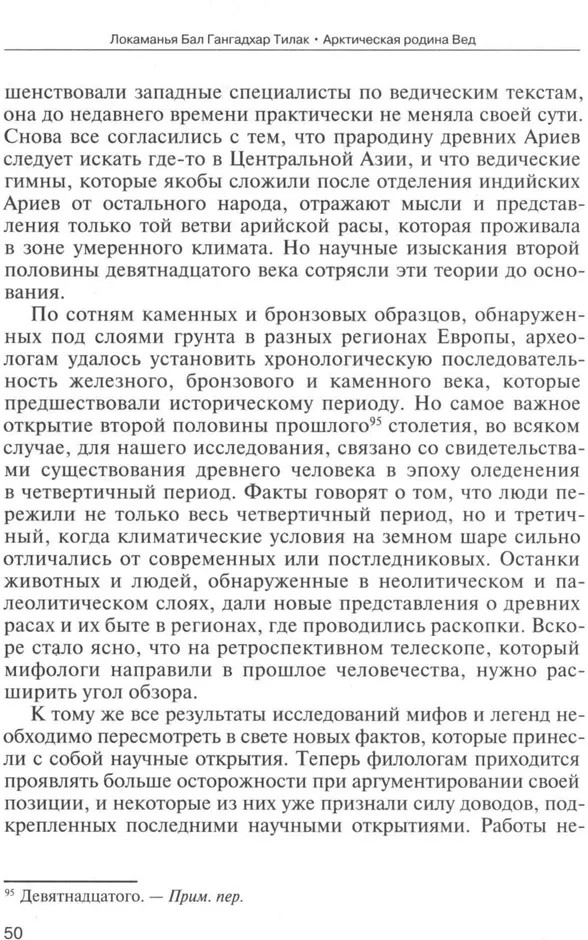 Локаманья Бал Гангадхар Тилак • Арктическая родина Вед

шенствовали западные специалисты по ведическим текстам, она до недавнего времени практически не меняла своей сути. Снова все согласились с тем, что прародину древних Ариев следует искать где-то в Центральной Азии, и что ведические гимны, которые якобы сложили после отделения индийских Ариев от остального народа, отражают мысли и представления только той ветви арийской расы, которая проживала в зоне умеренного климата. Но научные изыскания второй половины девятнадцатого века сотрясли эти теории до основания.

По сотням каменных и бронзовых образцов, обнаруженных под слоями грунта в разных регионах Европы, археологам удалось установить хронологическую последовательность железного, бронзового и каменного века, которые предшествовали историческому периоду. Но самое важное открытие второй половины прошлого$^{95}$ столетия, во всяком случае, для нашего исследования, связано со свидетельствами существования древнего человека в эпоху оледенения в четвертичный период. Факты говорят о том, что люди пережили не только весь четвертичный период, но и третичный, когда климатические условия на земном шаре сильно отличались от современных или постледниковых. Останки животных и людей, обнаруженные в неолитическом и палеолитическом слоях, дали новые представления о древних расах и их быте в регионах, где проводились раскопки. Вскоре стало ясно, что на ретроспективном телескопе, который мифологи направили в прошлое человечества, нужно расширить угол обзора.

К тому же все результаты исследований мифов и легенд необходимо пересмотреть в свете новых фактов, которые принесли с собой научные открытия. Теперь филологам приходится проявлять больше осторожности при аргументировании своей позиции, и некоторые из них уже признали силу доводов, подкрепленных последними научными открытиями. Работы не-

$^{95}$ Девятнадцатого. — Прим. пер.

50